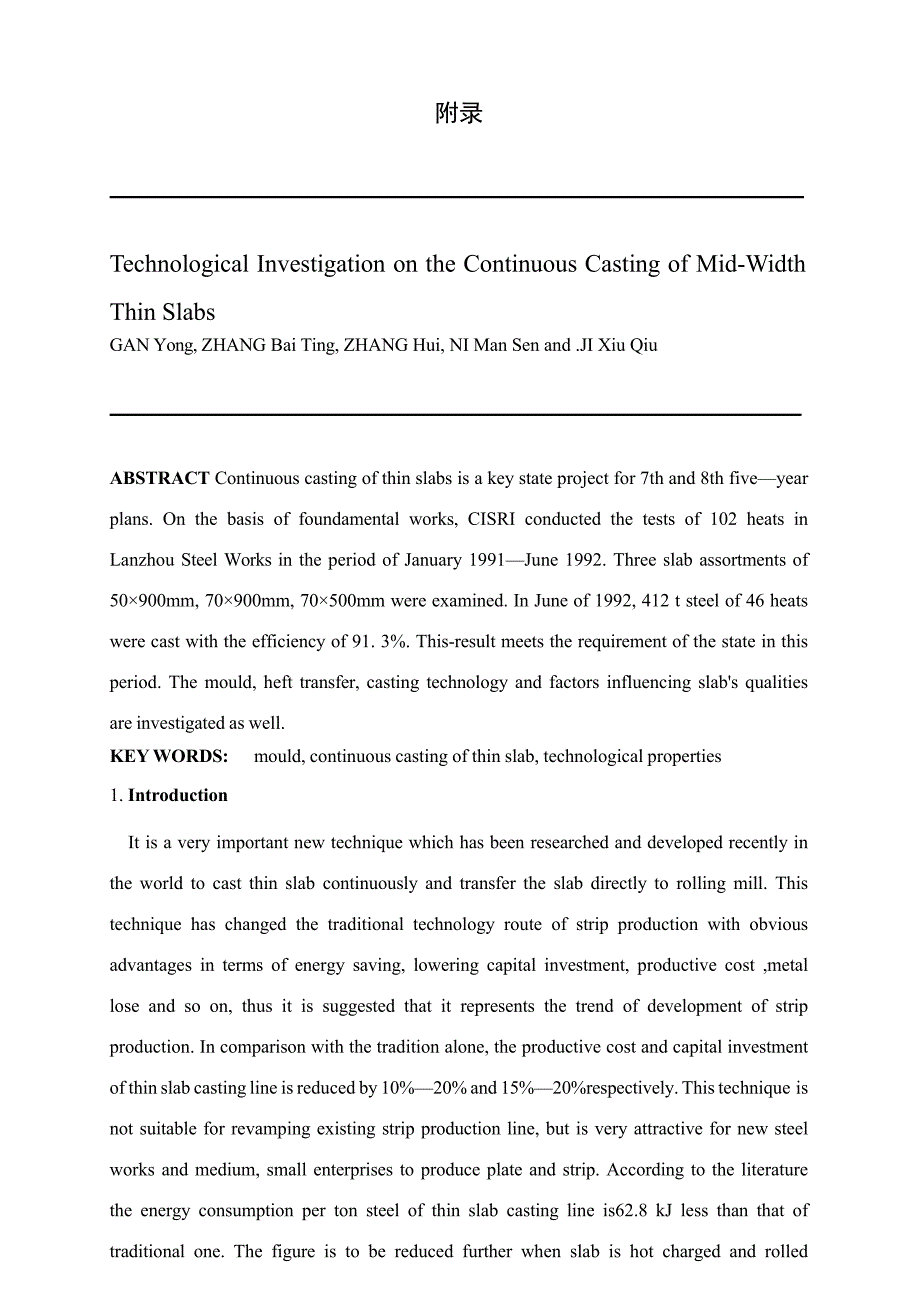 附录

Technological Investigation on the Continuous Casting of Mid-Width Thin Slabs

GAN Yong, ZHANG Bai Ting, ZHANG Hui, NI Man Sen and .JI Xiu Qiu

**ABSTRACT** Continuous casting of thin slabs is a key state project for 7th and 8th five—year plans. On the basis of foundamental works, CISRI conducted the tests of 102 heats in Lanzhou Steel Works in the period of January 1991—June 1992. Three slab assortments of 50×900mm, 70×900mm, 70×500mm were examined. In June of 1992, 412 t steel of 46 heats were cast with the efficiency of 91. 3%. This-result meets the requirement of the state in this period. The mould, heft transfer, casting technology and factors influencing slab's qualities are investigated as well.

**KEY WORDS:** mould, continuous casting of thin slab, technological properties

1. **Introduction**

It is a very important new technique which has been researched and developed recently in the world to cast thin slab continuously and transfer the slab directly to rolling mill. This technique has changed the traditional technology route of strip production with obvious advantages in terms of energy saving, lowering capital investment, productive cost ,metal lose and so on, thus it is suggested that it represents the trend of development of strip production. In comparison with the tradition alone, the productive cost and capital investment of thin slab casting line is reduced by 10%—20% and 15%—20%respectively. This technique is not suitable for revamping existing strip production line, but is very attractive for new steel works and medium, small enterprises to produce plate and strip. According to the literature the energy consumption per ton steel of thin slab casting line is62.8 kJ less than that of traditional one. The figure is to be reduced further when slab is hot charged and rolled